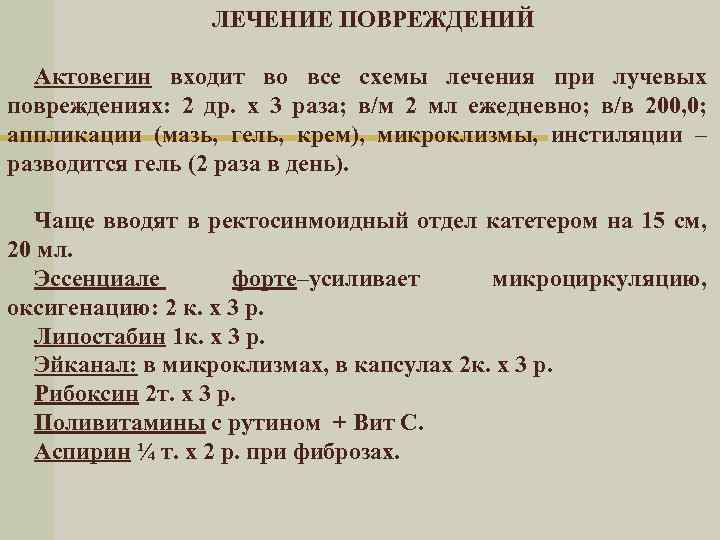 ЛЕЧЕНИЕ ПОВРЕЖДЕНИЙ

Актовегин входит во все схемы лечения при лучевых повреждениях: 2 др. х 3 раза; в/м 2 мл ежедневно; в/в 200,0; аппликации (мазь, гель, крем), микроклизмы, инстиляции – разводится гель (2 раза в день).

Чаще вводят в ректосинмоидный отдел катетером на 15 см, 20 мл.
Эссенциале форте–усиливает микроциркуляцию, оксигенацию: 2 к. х 3 р.
Липостабин 1к. х 3 р.
Эйканал: в микроклизмах, в капсулах 2к. х 3 р.
Рибоксин 2т. х 3 р.
Поливитамины с рутином + Вит С.
Аспирин ¼ т. х 2 р. при фиброзах.